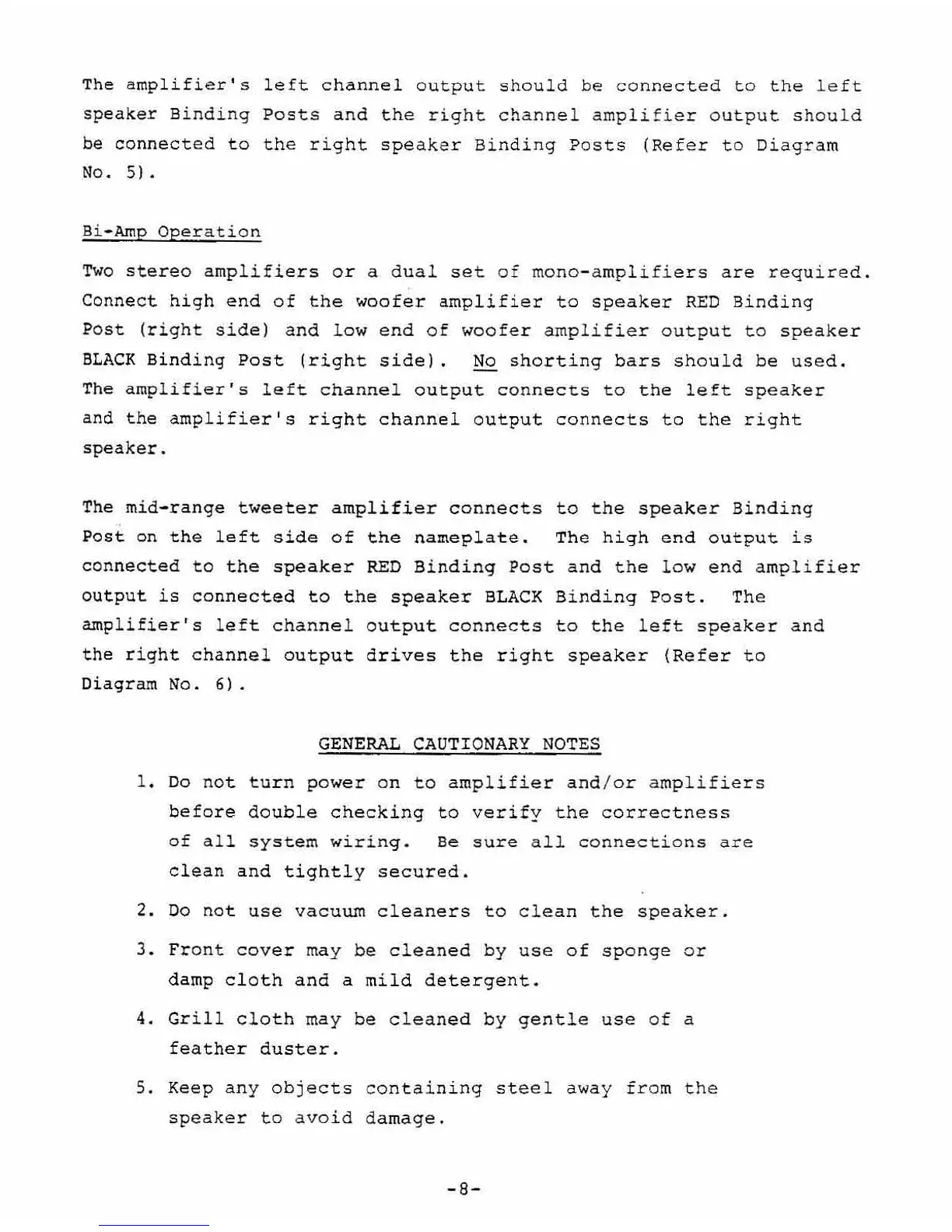 The amplifier's left channel output should be connected to the left speaker Binding Posts and the right channel amplifier output should be connected to the right speaker Binding Posts (Refer to Diagram No. 5).

Bi-Amp Operation

Two stereo amplifiers or a dual set of mono-amplifiers are required. Connect high end of the woofer amplifier to speaker RED Binding Post (right side) and low end of woofer amplifier output to speaker BLACK Binding Post (right side). No shorting bars should be used. The amplifier's left channel output connects to the left speaker and the amplifier's right channel output connects to the right speaker.

The mid-range tweeter amplifier connects to the speaker Binding Post on the left side of the nameplate. The high end output is connected to the speaker RED Binding Post and the low end amplifier output is connected to the speaker BLACK Binding Post. The amplifier's left channel output connects to the left speaker and the right channel output drives the right speaker (Refer to Diagram No. 6).

GENERAL CAUTIONARY NOTES

1. Do not turn power on to amplifier and/or amplifiers before double checking to verify the correctness of all system wiring. Be sure all connections are clean and tightly secured.

2. Do not use vacuum cleaners to clean the speaker.

3. Front cover may be cleaned by use of sponge or damp cloth and a mild detergent.

4. Grill cloth may be cleaned by gentle use of a feather duster.

5. Keep any objects containing steel away from the speaker to avoid damage.

-8-